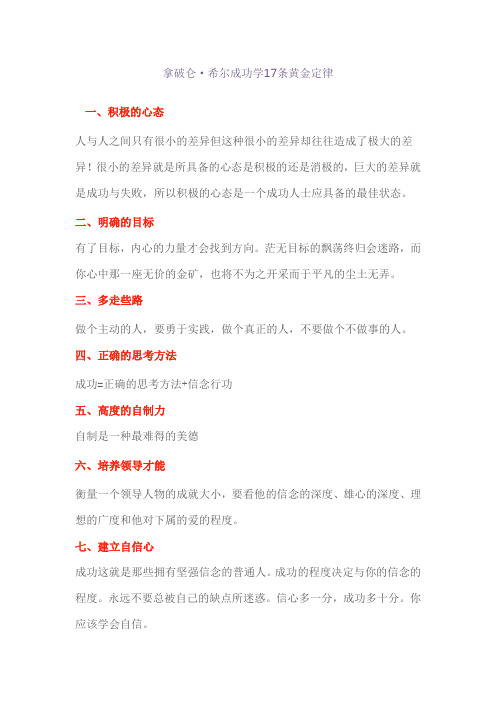 拿破仑·希尔成功学17条黄金定律

一、积极的心态

人与人之间只有很小的差异但这种很小的差异却往往造成了极大的差异！很小的差异就是所具备的心态是积极的还是消极的，巨大的差异就是成功与失败，所以积极的心态是一个成功人士应具备的最佳状态。

二、明确的目标

有了目标，内心的力量才会找到方向。茫无目标的飘荡终归会迷路，而你心中那一座无价的金矿，也将不为之开采而于平凡的尘土无弄。

三、多走些路

做个主动的人，要勇于实践，做个真正的人，不要做个不做事的人。

四、正确的思考方法

成功=正确的思考方法+信念行功

五、高度的自制力

自制是一种最难得的美德

六、培养领导才能

衡量一个领导人物的成就大小，要看他的信念的深度、雄心的深度、理想的广度和他对下属的爱的程度。

七、建立自信心

成功这就是那些拥有坚强信念的普通人。成功的程度决定与你的信念的程度。永远不要总被自己的缺点所迷惑。信心多一分，成功多十分。你应该学会自信。